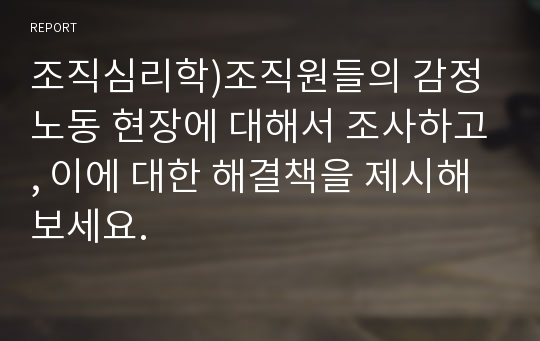 REPORT

조직심리학)조직원들의 감정노동 현장에 대해서 조사하고, 이에 대한 해결책을 제시해보세요.